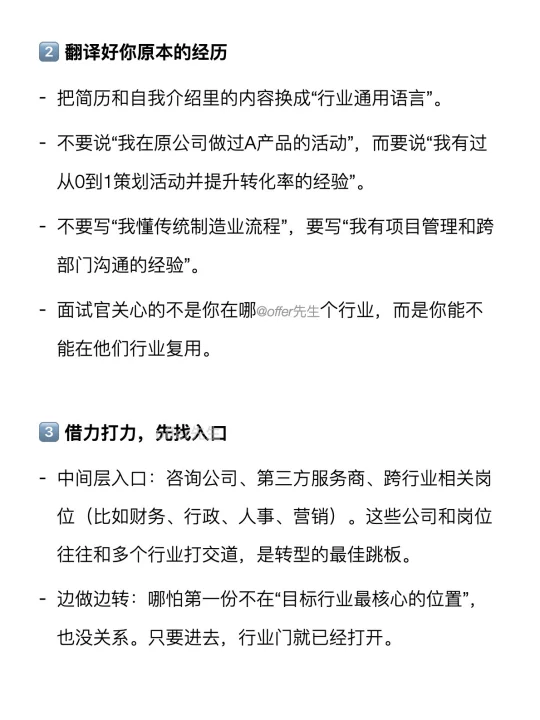 2 翻译好你原本的经历

- 把简历和自我介绍里的内容换成“行业通用语言”。

- 不要说“我在原公司做过A产品的活动”，而要说“我有过从0到1策划活动并提升转化率的经验”。

- 不要写“我懂传统制造业流程”，要写“我有项目管理和跨部门沟通的经验”。

- 面试官关心的不是你在哪@offer先生个行业，而是你能不能在他们行业复用。

3 借力打力，先找入口

- 中间层入口：咨询公司、第三方服务商、跨行业相关岗位（比如财务、行政、人事、营销）。这些公司和岗位往往和多个行业打交道，是转型的最佳跳板。

- 边做边转：哪怕第一份不在“目标行业最核心的位置”，也没关系。只要进去，行业门就已经打开。